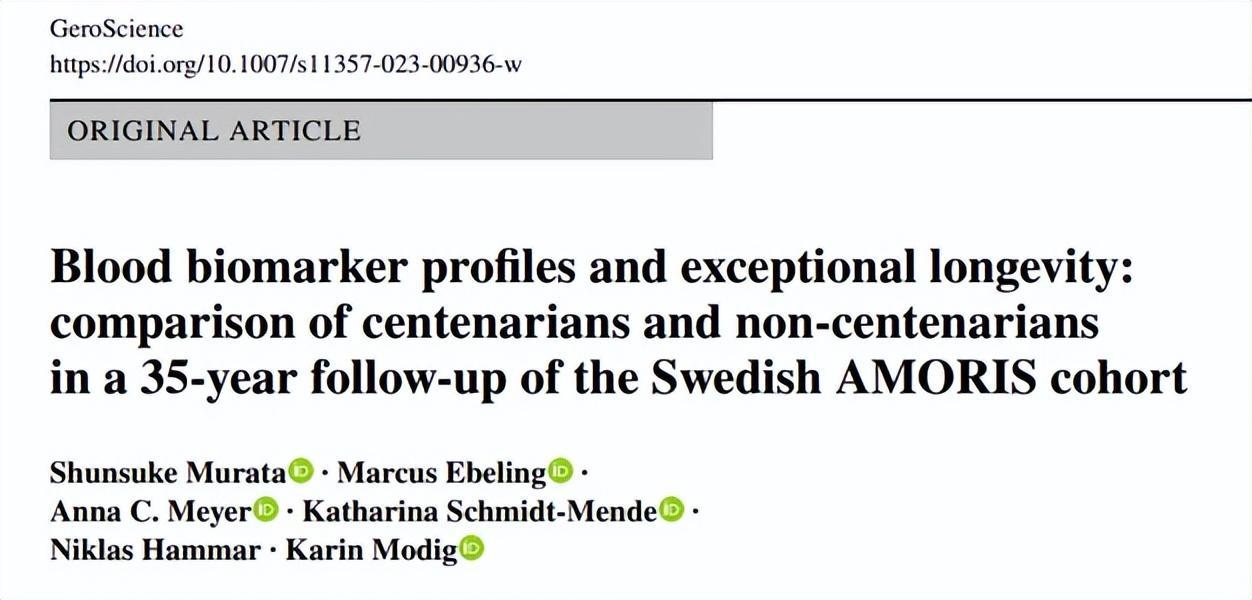 GeroScience
https://doi.org/10.1007/s11357-023-00936-w

ORIGINAL ARTICLE

Blood biomarker profiles and exceptional longevity: comparison of centenarians and non-centenarians in a 35-year follow-up of the Swedish AMORIS cohort

Shunsuke Murata · Marcus Ebeling · Anna C. Meyer · Katharina Schmidt-Mende · Niklas Hammar · Karin Modig